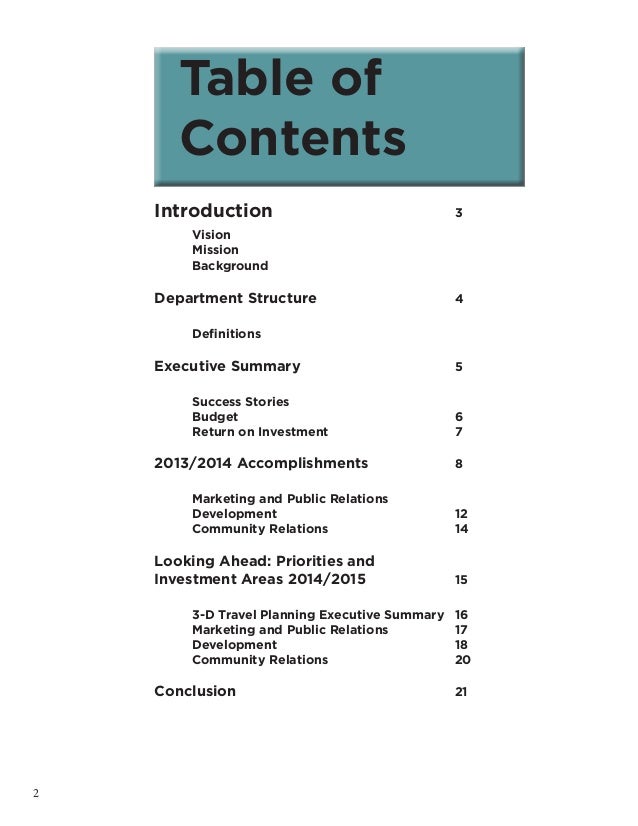 Table of Contents

Introduction 3

Vision
Mission
Background

Department Structure 4

Definitions

Executive Summary 5

Success Stories
Budget 6
Return on Investment 7

2013/2014 Accomplishments 8

Marketing and Public Relations
Development 12
Community Relations 14

Looking Ahead: Priorities and Investment Areas 2014/2015 15

3-D Travel Planning Executive Summary 16
Marketing and Public Relations 17
Development 18
Community Relations 20

Conclusion 21

2